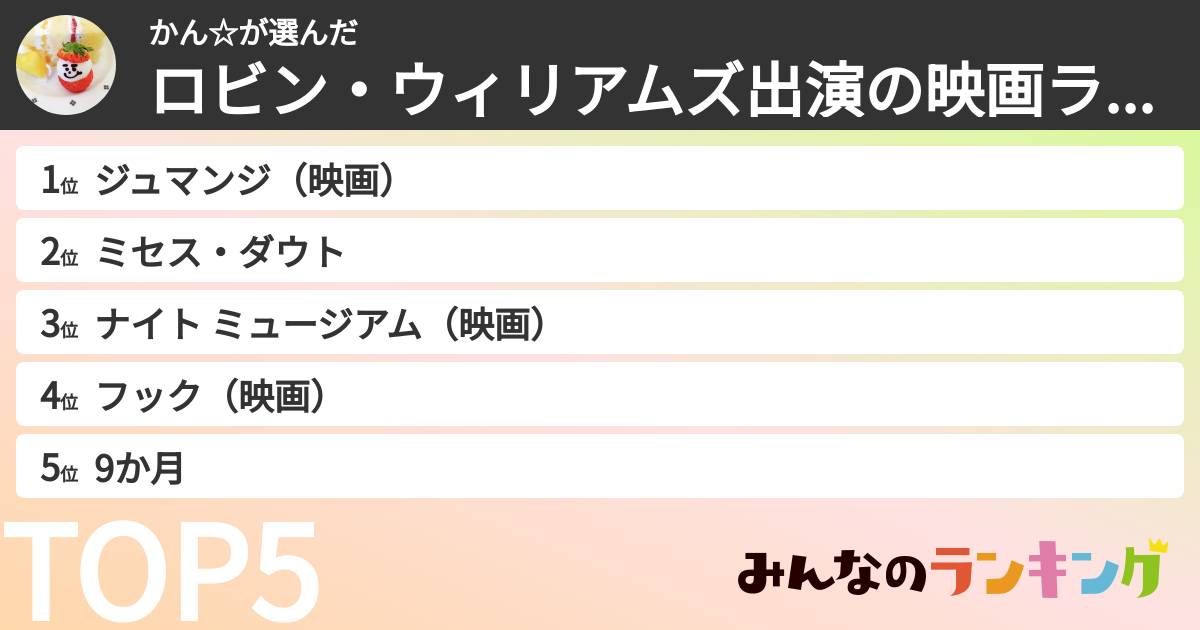 かん☆が選んだ
ロビン・ウィリアムズ出演の映画ラ...

1位 ジュマンジ（映画）
2位 ミセス・ダウト
3位 ナイト ミュージアム（映画）
4位 フック（映画）
5位 9か月

TOP5

みんなのランキング